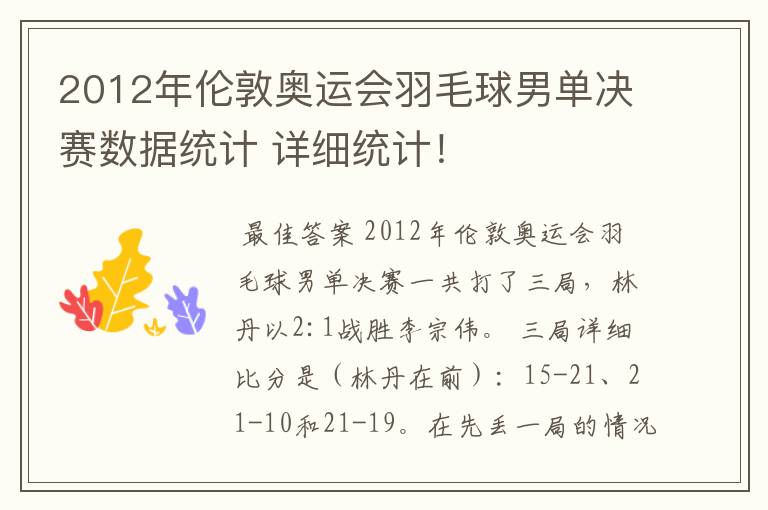 2012年伦敦奥运会羽毛球男单决赛数据统计 详细统计！

最佳答案 2012年伦敦奥运会羽毛球男单决赛一共打了三局，林丹以2:1战胜李宗伟。 三局详细比分是（林丹在前）：15-21、21-10和21-19。在先丢一局的情况